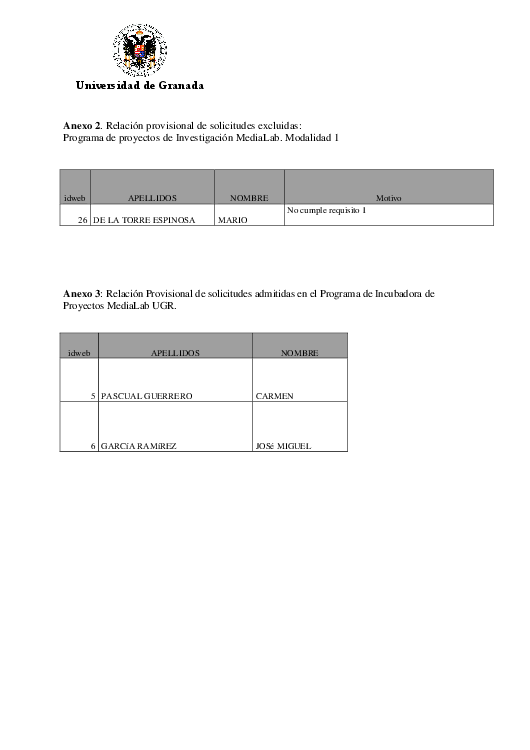 Universidad de Granada

**Anexo 2**. Relación provisional de solicitudes excluidas:
Programa de proyectos de Investigación MediaLab. Modalidad 1

| idweb | APELLIDOS | NOMBRE | Motivo |
|---|---|---|---|
| 26 | DE LA TORRE ESPINOSA | MARIO | No cumple requisito 1 |

**Anexo 3**: Relación Provisional de solicitudes admitidas en el Programa de Incubadora de Proyectos MediaLab UGR.

| idweb | APELLIDOS | NOMBRE |
|---|---|---|
| 5 | PASCUAL GUERRERO | CARMEN |
| 6 | GARCíA RAMíREZ | JOSé MIGUEL |